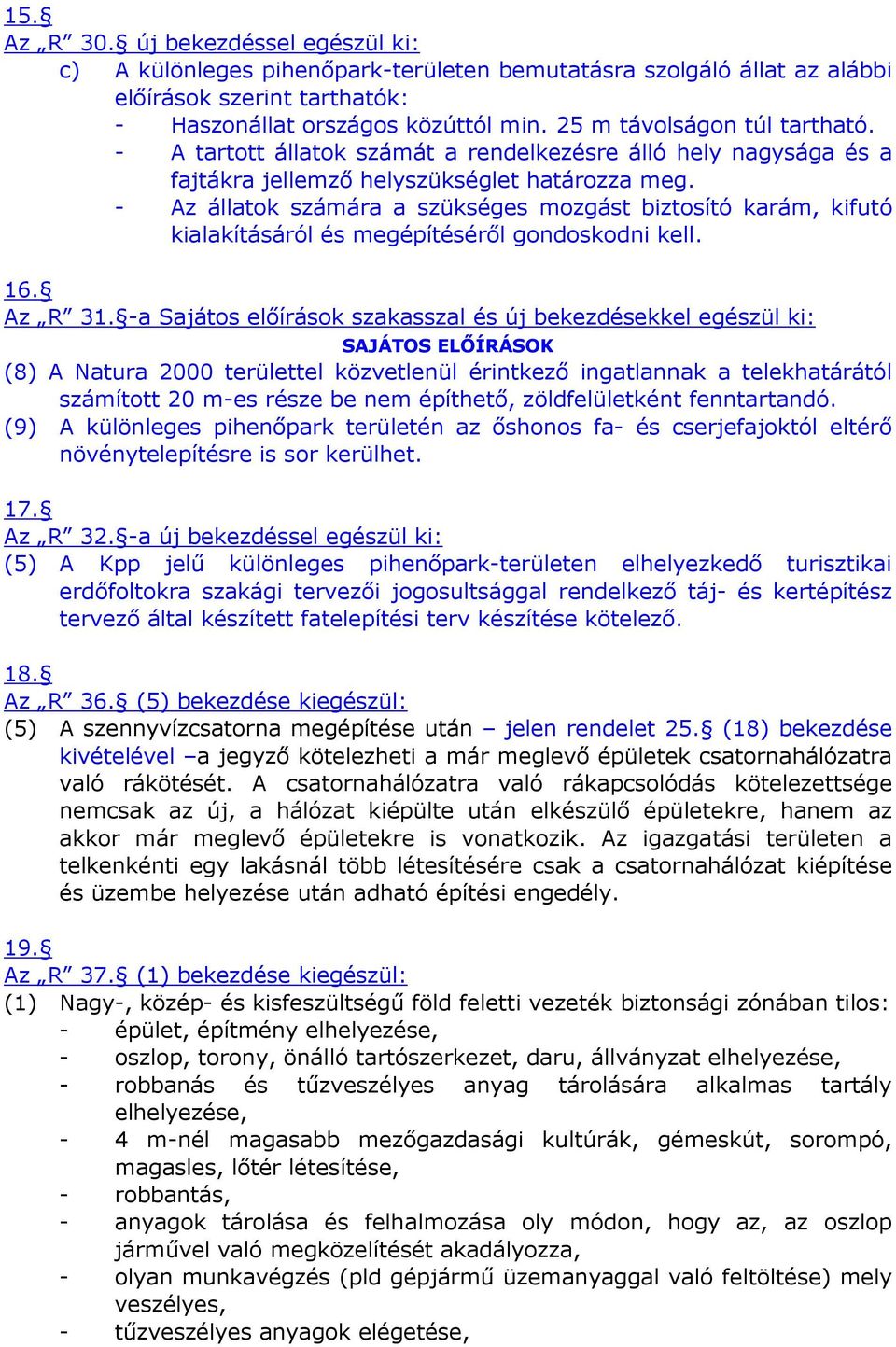 15.§
Az „R” 30.§ új bekezdéssel egészül ki:
c) A különleges pihenőpark-területen bemutatásra szolgáló állat az alábbi előírások szerint tarthatók:
- Haszonállat országos közúttól min. 25 m távolságon túl tartható.
- A tartott állatok számát a rendelkezésre álló hely nagysága és a fajtákra jellemző helyszükséglet határozza meg.
- Az állatok számára a szükséges mozgást biztosító karám, kifutó kialakításáról és megépítéséről gondoskodni kell.

16.§
Az „R” 31.§-a Sajátos előírások szakasszal és új bekezdésekkel egészül ki:
SAJÁTOS ELŐÍRÁSOK
(8) A Natura 2000 területtel közvetlenül érintkező ingatlannak a telekhatárától számított 20 m-es része be nem építhető, zöldfelületként fenntartandó.
(9) A különleges pihenőpark területén az őshonos fa- és cserjefajoktól eltérő növénytelepítésre is sor kerülhet.

17.§
Az „R” 32.§-a új bekezdéssel egészül ki:
(5) A Kpp jelű különleges pihenőpark-területen elhelyezkedő turisztikai erdőfoltokra szakági tervezői jogosultsággal rendelkező táj- és kertépítész tervező által készített fatelepítési terv készítése kötelező.

18.§
Az „R” 36.§ (5) bekezdése kiegészül:
(5) A szennyvízcsatorna megépítése után – jelen rendelet 25.§ (18) bekezdése kivételével –a jegyző kötelezheti a már meglevő épületek csatornahálózatra való rákötését. A csatornahálózatra való rákapcsolódás kötelezettsége nemcsak az új, a hálózat kiépülte után elkészülő épületekre, hanem az akkor már meglevő épületekre is vonatkozik. Az igazgatási területen a telkenkénti egy lakásnál több létesítésére csak a csatornahálózat kiépítése és üzembe helyezése után adható építési engedély.

19.§
Az „R” 37.§ (1) bekezdése kiegészül:
(1) Nagy-, közép- és kisfeszültségű föld feletti vezeték biztonsági zónában tilos:
- épület, építmény elhelyezése,
- oszlop, torony, önálló tartószerkezet, daru, állványzat elhelyezése,
- robbanás és tűzveszélyes anyag tárolására alkalmas tartály elhelyezése,
- 4 m-nél magasabb mezőgazdasági kultúrák, gémeskút, sorompó, magasles, lőtér létesítése,
- robbantás,
- anyagok tárolása és felhalmozása oly módon, hogy az, az oszlop járművel való megközelítését akadályozza,
- olyan munkavégzés (pld gépjármű üzemanyaggal való feltöltése) mely veszélyes,
- tűzveszélyes anyagok elégetése,